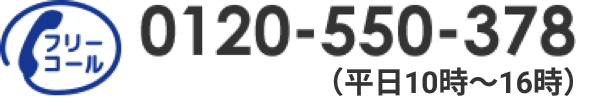 フリーコール
0120-550-378
（平日10時～16時）